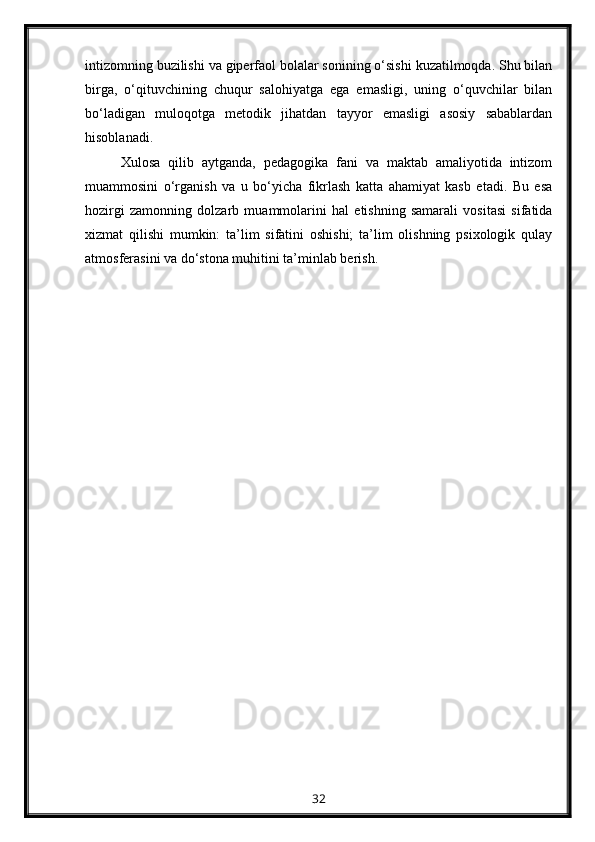 intizomning buzilishi va giperfaol bolalar sonining o'sishi kuzatilmoqda. Shu bilan birga, o'qituvchining chuqur salohiyatga ega emasligi, uning o'quvchilar bilan bo'ladigan muloqotga metodik jihatdan tayyor emasligi asosiy sabablardan hisoblanadi.

Xulosa qilib aytganda, pedagogika fani va maktab amaliyotida intizom muammosini o'rganish va u bo'yicha fikrlash katta ahamiyat kasb etadi. Bu esa hozirgi zamonning dolzarb muammolarini hal etishning samarali vositasi sifatida xizmat qilishi mumkin: ta'lim sifatini oshishi; ta'lim olishning psixologik qulay atmosferasini va do'stona muhitini ta'minlab berish.

32

Docx.uz